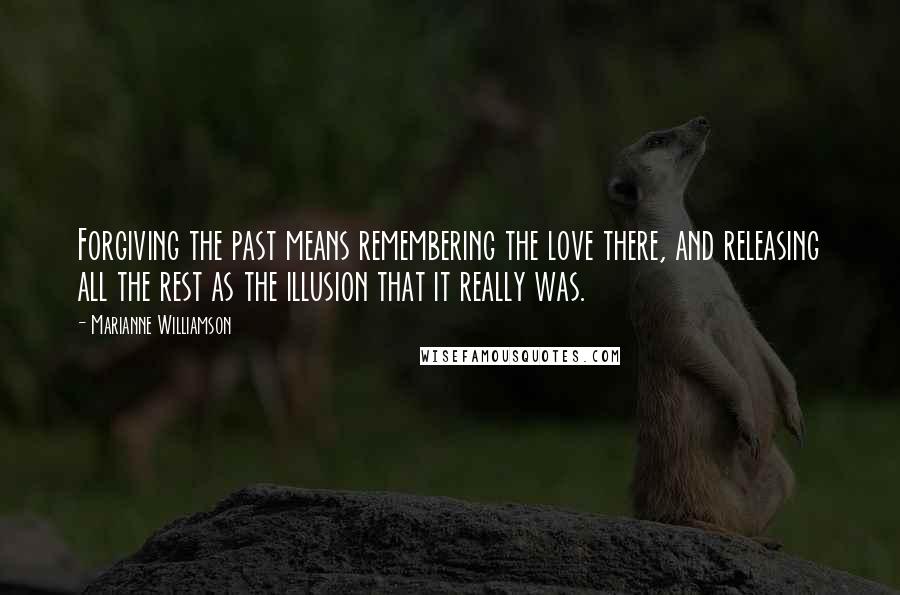 Forgiving the past means remembering the love there, and releasing all the rest as the illusion that it really was.

- Marianne Williamson

WISEFAMOUSQUOTES.COM